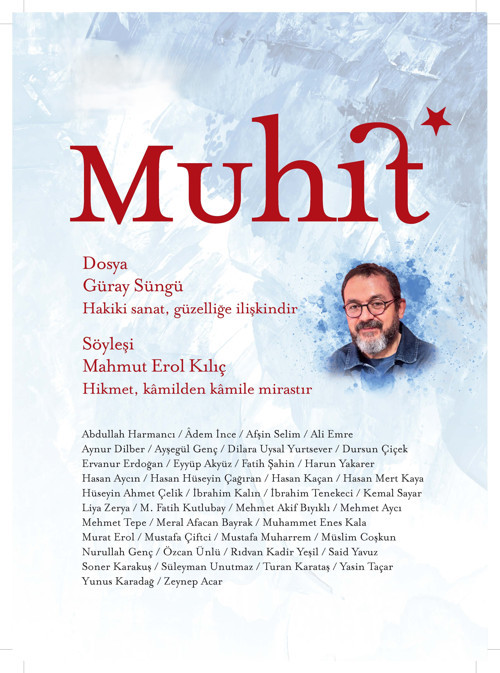 Muhit

Dosya
Güray Süngü
Hakiki sanat, güzelliğe ilişkindir

Söyleşi
Mahmut Erol Kılıç
Hikmet, kâmilden kâmile mirastır

Abdullah Harmancı / Âdem İnce / Afşin Selim / Ali Emre
Aynur Dilber / Ayşegül Genç / Dilara Uysal Yurtsever / Dursun Çiçek
Ervanur Erdoğan / Eyyüp Akyüz / Fatih Şahin / Harun Yakarer
Hasan Aycın / Hasan Hüseyin Çağıran / Hasan Kaçan / Hasan Mert Kaya
Hüseyin Ahmet Çelik / İbrahim Kalın / İbrahim Tenekeci / Kemal Sayar
Liya Zerya / M. Fatih Kutlubay / Mehmet Akif Bıyıklı / Mehmet Aycı
Mehmet Tepe / Meral Afacan Bayrak / Muhammet Enes Kala
Murat Erol / Mustafa Çiftci / Mustafa Muharrem / Müslim Coşkun
Nurullah Genç / Özcan Ünlü / Rıdvan Kadir Yeşil / Said Yavuz
Soner Karakuş / Süleyman Unutmaz / Turan Karataş / Yasin Taçar
Yunus Karadağ / Zeynep Acar